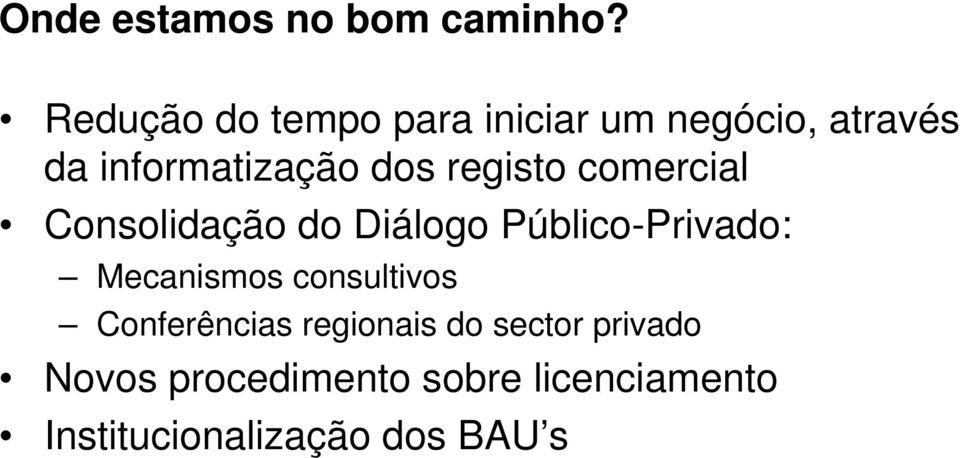 Onde estamos no bom caminho?

• Redução do tempo para iniciar um negócio, através da informatização dos registo comercial
• Consolidação do Diálogo Público-Privado:
– Mecanismos consultivos
– Conferências regionais do sector privado
• Novos procedimento sobre licenciamento
• Institucionalização dos BAU’s